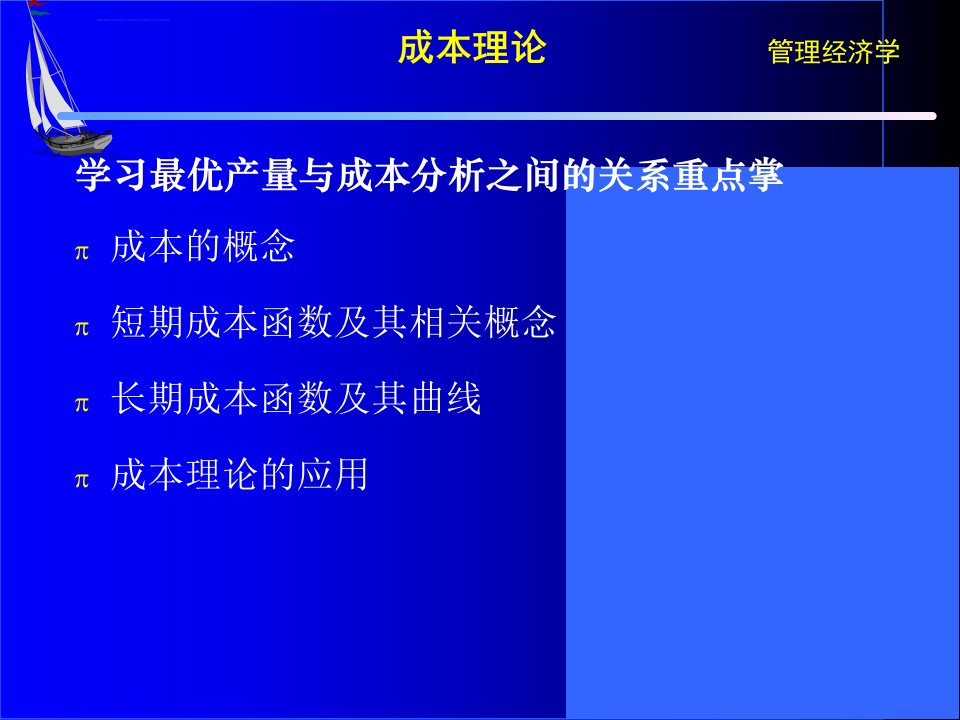 成本理论

管理经济学

学习最优产量与成本分析之间的关系重点掌

π 成本的概念

π 短期成本函数及其相关概念

π 长期成本函数及其曲线

π 成本理论的应用